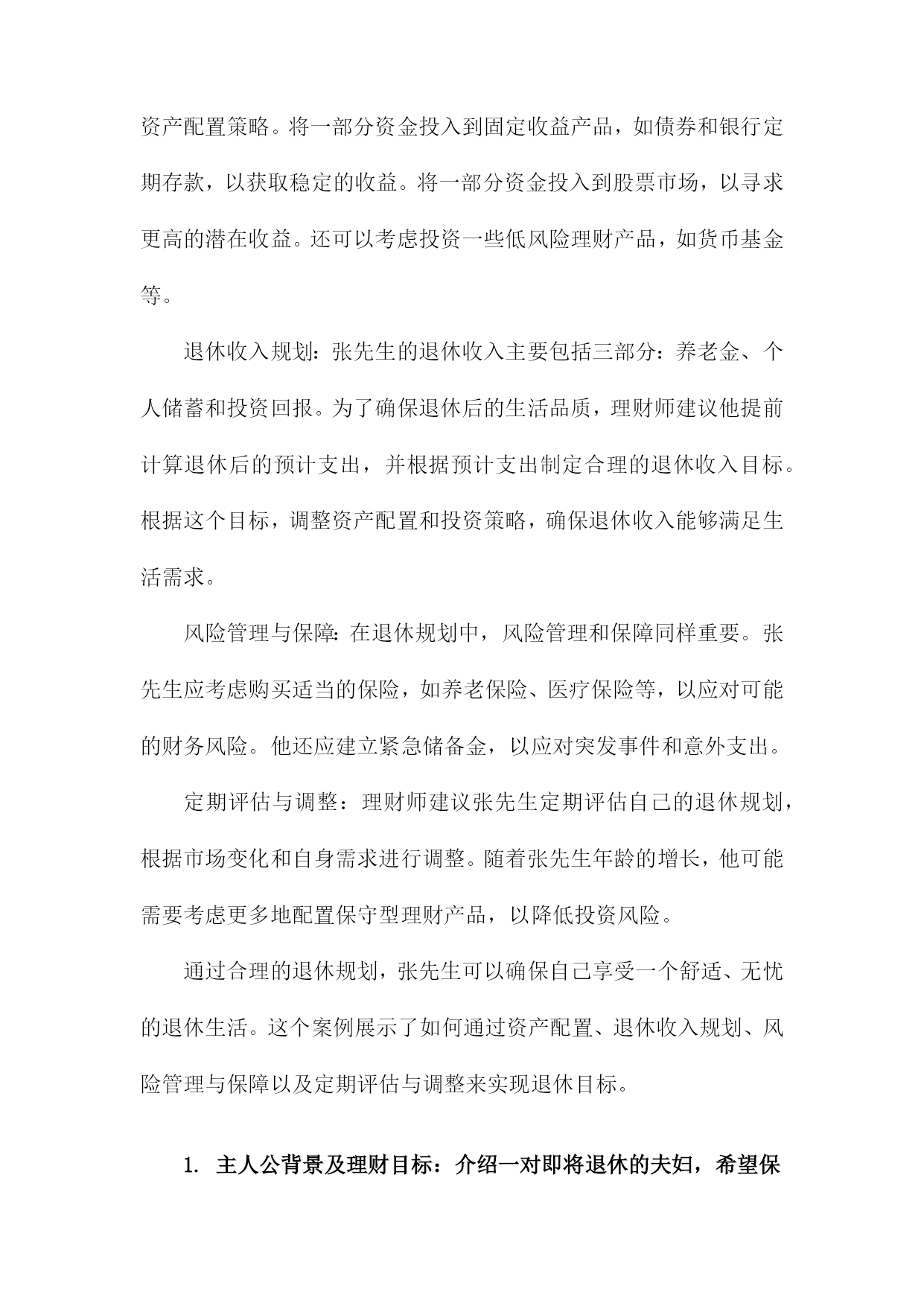 资产配置策略。将一部分资金投入到固定收益产品，如债券和银行定期存款，以获取稳定的收益。将一部分资金投入到股票市场，以寻求更高的潜在收益。还可以考虑投资一些低风险理财产品，如货币基金等。

退休收入规划：张先生的退休收入主要包括三部分：养老金、个人储蓄和投资回报。为了确保退休后的生活品质，理财师建议他提前计算退休后的预计支出，并根据预计支出制定合理的退休收入目标。根据这个目标，调整资产配置和投资策略，确保退休收入能够满足生活需求。

风险管理与保障：在退休规划中，风险管理和保障同样重要。张先生应考虑购买适当的保险，如养老保险、医疗保险等，以应对可能的财务风险。他还应建立紧急储备金，以应对突发事件和意外支出。

定期评估与调整：理财师建议张先生定期评估自己的退休规划，根据市场变化和自身需求进行调整。随着张先生年龄的增长，他可能需要考虑更多地配置保守型理财产品，以降低投资风险。

通过合理的退休规划，张先生可以确保自己享受一个舒适、无忧的退休生活。这个案例展示了如何通过资产配置、退休收入规划、风险管理与保障以及定期评估与调整来实现退休目标。

1. 主人公背景及理财目标：介绍一对即将退休的夫妇，希望保